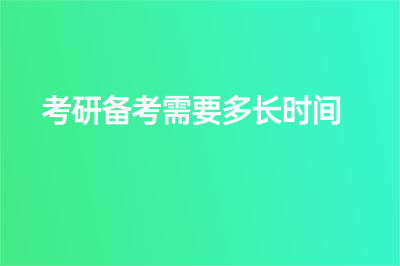 考研备考需要多长时间